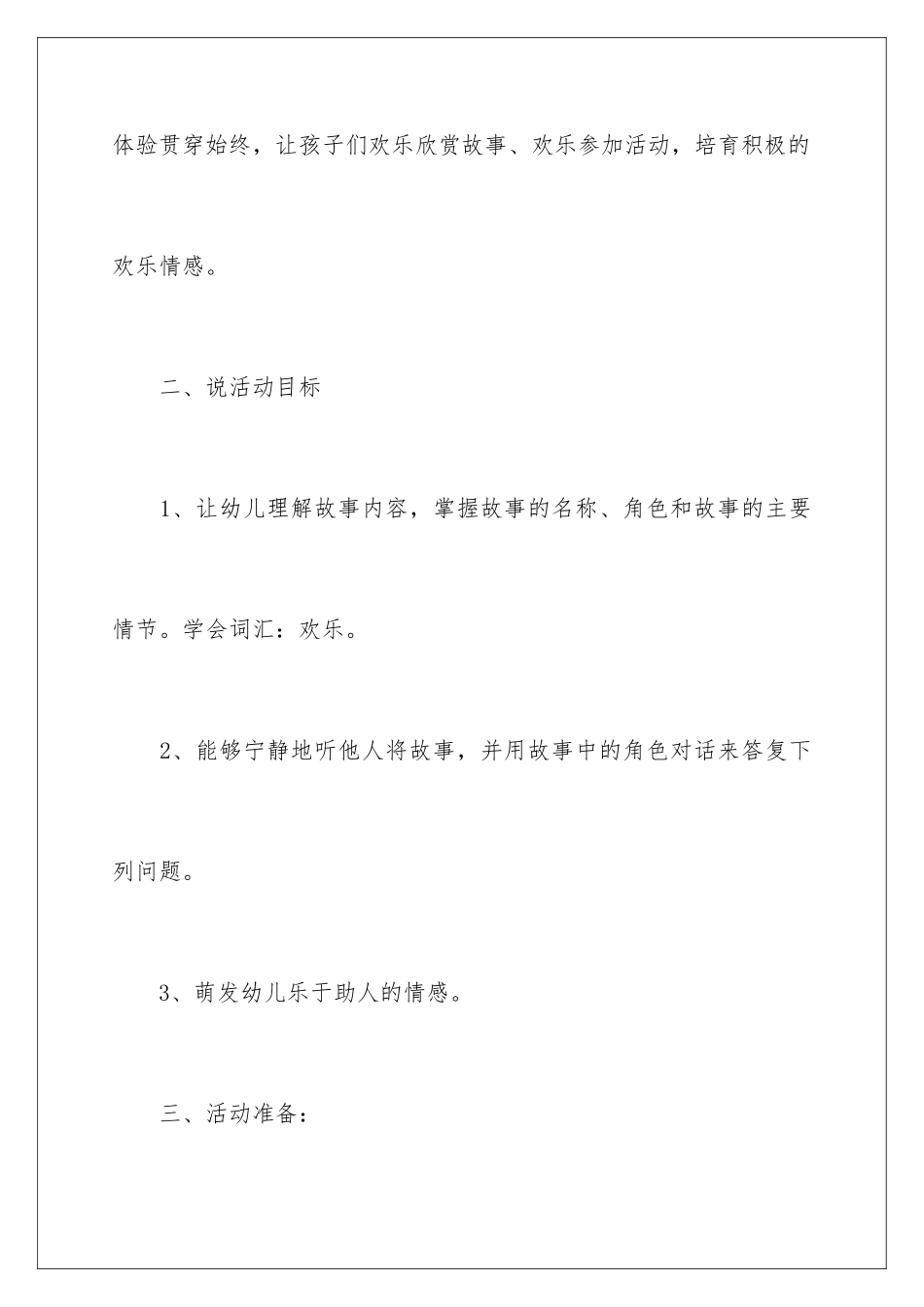 体验贯穿始终，让孩子们欢乐欣赏故事、欢乐参加活动，培育积极的欢乐情感。

二、说活动目标

1、让幼儿理解故事内容，掌握故事的名称、角色和故事的主要情节。学会词汇：欢乐。

2、能够宁静地听他人将故事，并用故事中的角色对话来答复下列问题。

3、萌发幼儿乐于助人的情感。

三、活动准备：